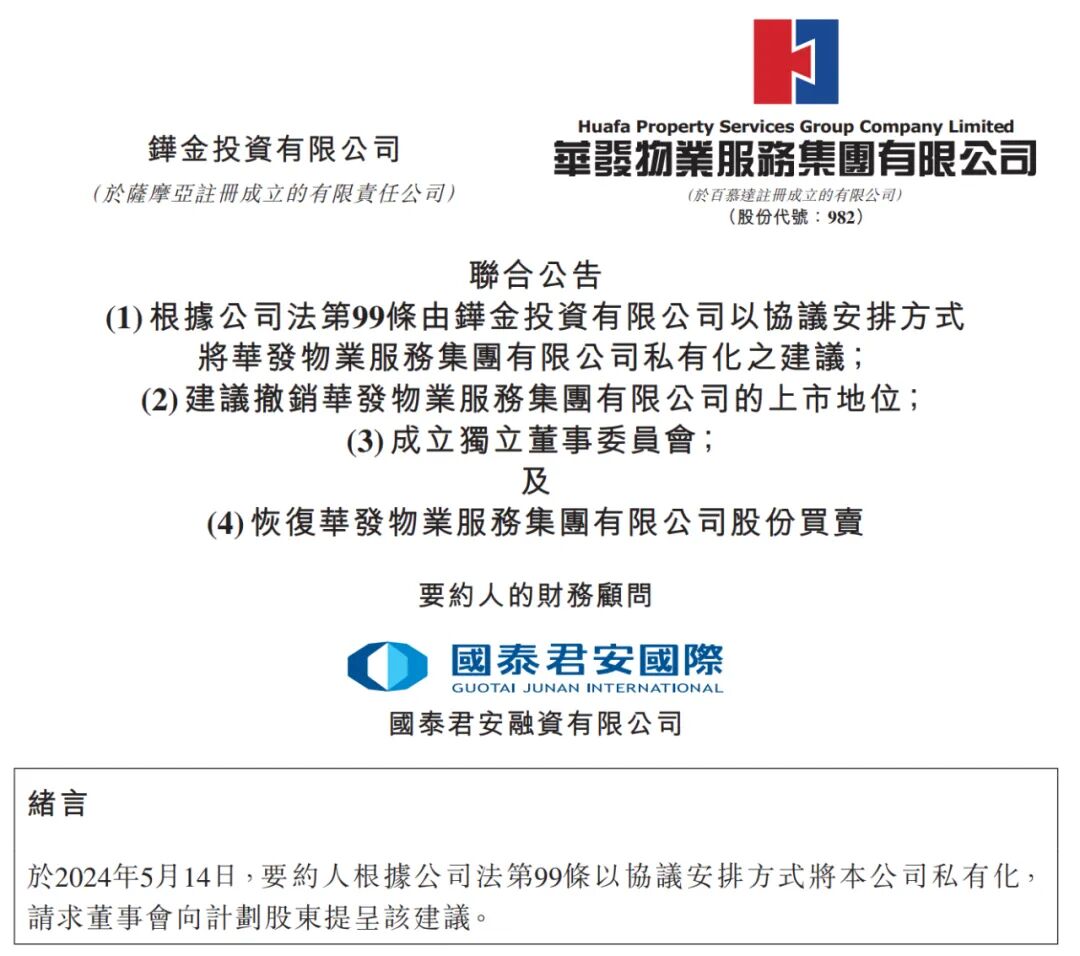 鏵金投資有限公司
(於薩摩亞註冊成立的有限責任公司)

Huafa Property Services Group Company Limited
華發物業服務集團有限公司
(於百慕達註冊成立的有限公司)
(股份代號：982)

聯合公告
(1) 根據公司法第99條由鏵金投資有限公司以協議安排方式將華發物業服務集團有限公司私有化之建議；
(2) 建議撤銷華發物業服務集團有限公司的上市地位；
(3) 成立獨立董事委員會；
及
(4) 恢復華發物業服務集團有限公司股份買賣

要約人的財務顧問

國泰君安國際
GUOTAI JUNAN INTERNATIONAL
國泰君安融資有限公司

緒言

於2024年5月14日，要約人根據公司法第99條以協議安排方式將本公司私有化，請求董事會向計劃股東提呈該建議。